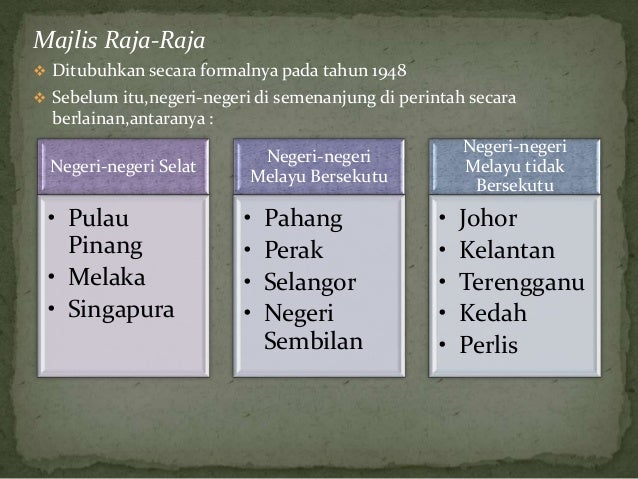 Majlis Raja-Raja

❖ Ditubuhkan secara formalnya pada tahun 1948

❖ Sebelum itu,negeri-negeri di semenanjung di perintah secara berlainan,antaranya :

Negeri-negeri Selat

• Pulau Pinang
• Melaka
• Singapura

Negeri-negeri Melayu Bersekutu

• Pahang
• Perak
• Selangor
• Negeri Sembilan

Negeri-negeri Melayu tidak Bersekutu

• Johor
• Kelantan
• Terengganu
• Kedah
• Perlis